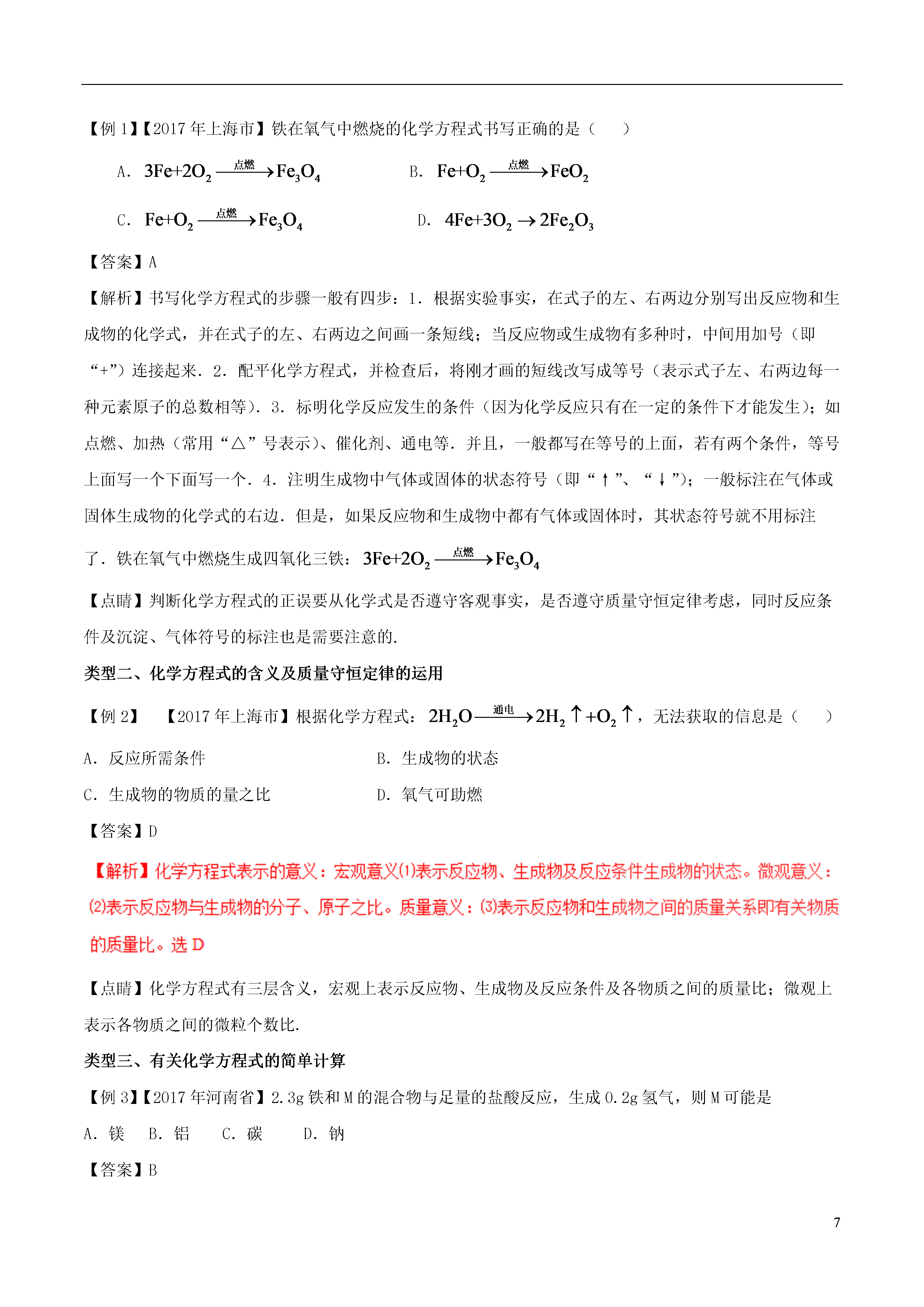 【例 1】【2017 年上海市】铁在氧气中燃烧的化学方程式书写正确的是（　　）

A. $3Fe+2O_2 \xrightarrow{点燃} Fe_3O_4$　　B. $Fe+O_2 \xrightarrow{点燃} FeO_2$

C. $Fe+O_2 \xrightarrow{点燃} Fe_3O_4$　　D. $4Fe+3O_2 \rightarrow 2Fe_2O_3$

【答案】A

【解析】书写化学方程式的步骤一般有四步：1．根据实验事实，在式子的左、右两边分别写出反应物和生成物的化学式，并在式子的左、右两边之间画一条短线；当反应物或生成物有多种时，中间用加号（即“+”）连接起来．2．配平化学方程式，并检查后，将刚才画的短线改写成等号（表示式子左、右两边每一种元素原子的总数相等）．3．标明化学反应发生的条件（因为化学反应只有在一定的条件下才能发生）；如点燃、加热（常用“△”号表示）、催化剂、通电等．并且，一般都写在等号的上面，若有两个条件，等号上面写一个下面写一个．4．注明生成物中气体或固体的状态符号（即“↑”、“↓”）；一般标注在气体或固体生成物的化学式的右边．但是，如果反应物和生成物中都有气体或固体时，其状态符号就不用标注了．铁在氧气中燃烧生成四氧化三铁：$3Fe+2O_2 \xrightarrow{点燃} Fe_3O_4$

【点睛】判断化学方程式的正误要从化学式是否遵守客观事实，是否遵守质量守恒定律考虑，同时反应条件及沉淀、气体符号的标注也是需要注意的.

类型二、化学方程式的含义及质量守恒定律的运用

【例 2】　【2017 年上海市】根据化学方程式：$2H_2O \xrightarrow{通电} 2H_2\uparrow+O_2\uparrow$，无法获取的信息是（　　）

A．反应所需条件　　B．生成物的状态

C．生成物的物质的量之比　　D．氧气可助燃

【答案】D

【解析】化学方程式表示的意义：宏观意义⑴表示反应物、生成物及反应条件生成物的状态。微观意义：⑵表示反应物与生成物的分子、原子之比。质量意义：⑶表示反应物和生成物之间的质量关系即有关物质的质量比。选 D

【点睛】化学方程式有三层含义，宏观上表示反应物、生成物及反应条件及各物质之间的质量比；微观上表示各物质之间的微粒个数比.

类型三、有关化学方程式的简单计算

【例 3】【2017 年河南省】2.3g 铁和 M 的混合物与足量的盐酸反应，生成 0.2g 氢气，则 M 可能是

A．镁　B．铝　C．碳　D．钠

【答案】B

7